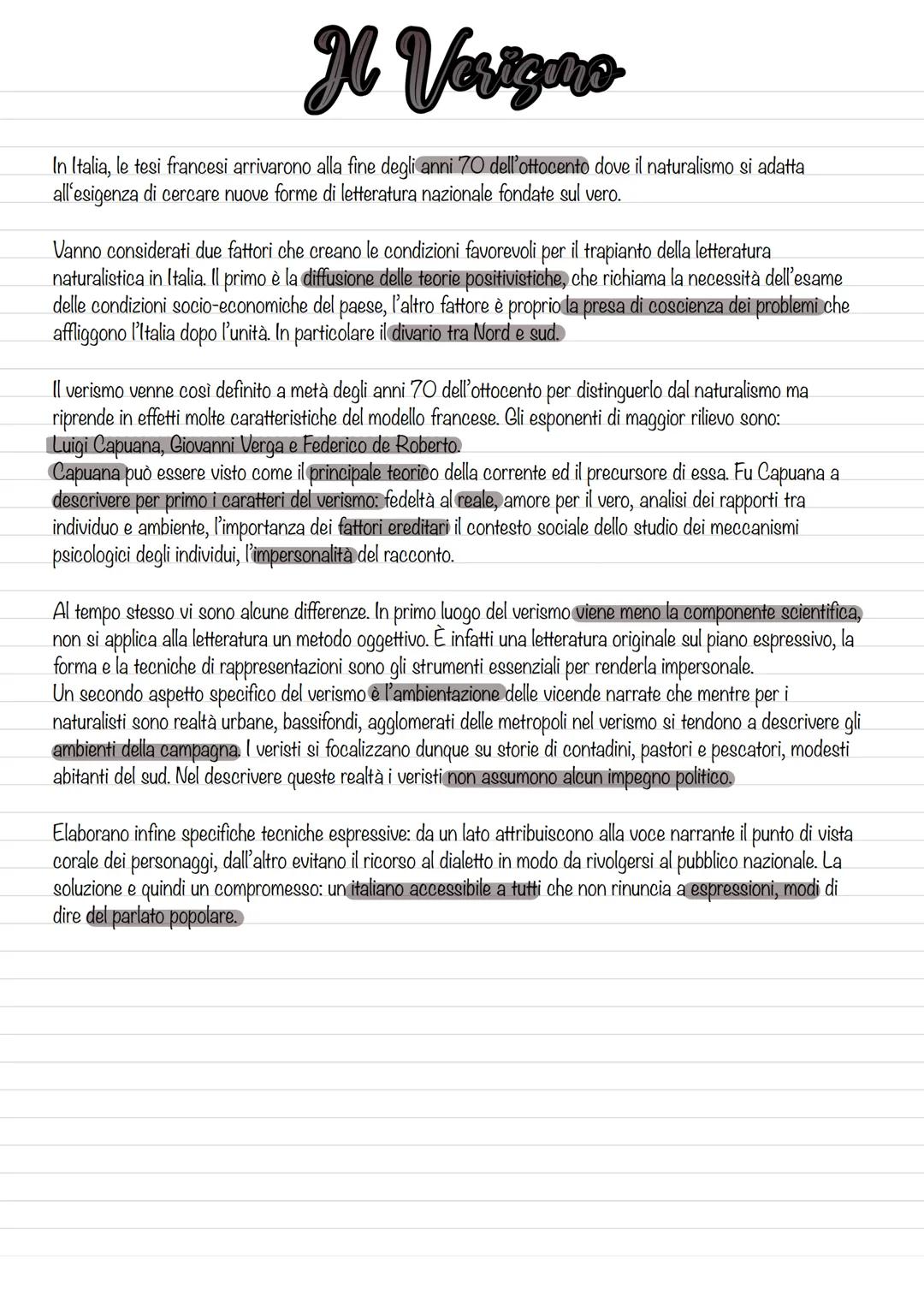 Il Verismo

In Italia, le tesi francesi arrivarono alla fine degli anni 70 dell'ottocento dove il naturalismo si adatta all'esigenza di cercare nuove forme di letteratura nazionale fondate sul vero.

Vanno considerati due fattori che creano le condizioni favorevoli per il trapianto della letteratura naturalistica in Italia. Il primo è la diffusione delle teorie positivistiche, che richiama la necessità dell'esame delle condizioni socio-economiche del paese, l'altro fattore è proprio la presa di coscienza dei problemi che affliggono l'Italia dopo l'unità. In particolare il divario tra Nord e sud.

Il verismo venne così definito a metà degli anni 70 dell'ottocento per distinguerlo dal naturalismo ma riprende in effetti molte caratteristiche del modello francese. Gli esponenti di maggior rilievo sono: Luigi Capuana, Giovanni Verga e Federico de Roberto.
Capuana può essere visto come il principale teorico della corrente ed il precursore di essa. Fu Capuana a descrivere per primo i caratteri del verismo: fedeltà al reale, amore per il vero, analisi dei rapporti tra individuo e ambiente, l'importanza dei fattori ereditari il contesto sociale dello studio dei meccanismi psicologici degli individui, l'impersonalità del racconto.

Al tempo stesso vi sono alcune differenze. In primo luogo del verismo viene meno la componente scientifica, non si applica alla letteratura un metodo oggettivo. È infatti una letteratura originale sul piano espressivo, la forma e la tecniche di rappresentazioni sono gli strumenti essenziali per renderla impersonale.
Un secondo aspetto specifico del verismo è l'ambientazione delle vicende narrate che mentre per i naturalisti sono realtà urbane, bassifondi, agglomerati delle metropoli nel verismo si tendono a descrivere gli ambienti della campagna. I veristi si focalizzano dunque su storie di contadini, pastori e pescatori, modesti abitanti del sud. Nel descrivere queste realtà i veristi non assumono alcun impegno politico.

Elaborano infine specifiche tecniche espressive: da un lato attribuiscono alla voce narrante il punto di vista corale dei personaggi, dall'altro evitano il ricorso al dialetto in modo da rivolgersi al pubblico nazionale. La soluzione e quindi un compromesso: un italiano accessibile a tutti che non rinuncia a espressioni, modi di dire del parlato popolare.